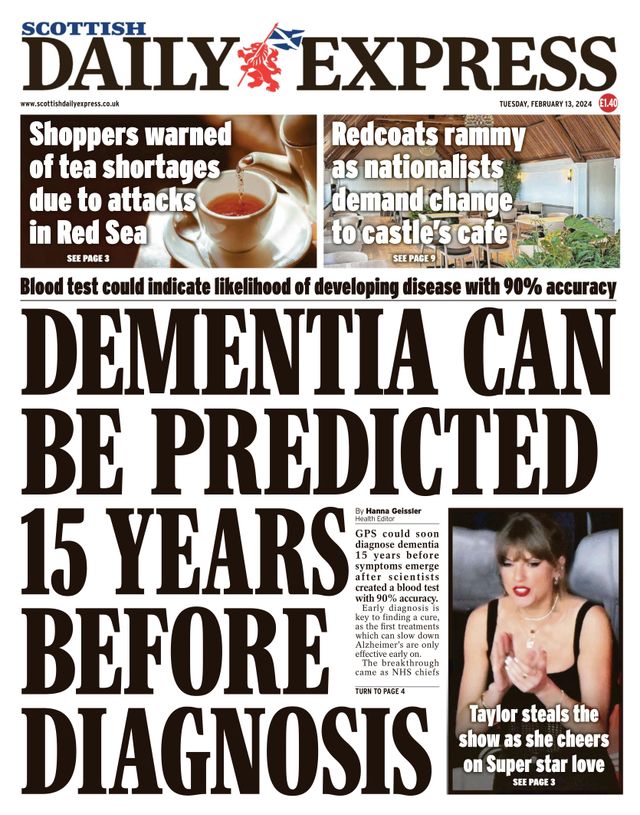 SCOTTISH
DAILY EXPRESS

www.scottishdailyexpress.co.uk

TUESDAY, FEBRUARY 13, 2024 £1.40

Shoppers warned of tea shortages due to attacks in Red Sea

SEE PAGE 3

Redcoats rammy as nationalists demand change to castle's cafe

SEE PAGE 9

Blood test could indicate likelihood of developing disease with 90% accuracy

DEMENTIA CAN BE PREDICTED 15 YEARS BEFORE DIAGNOSIS

By Hanna Geissler
Health Editor

GPS could soon diagnose dementia 15 years before symptoms emerge after scientists created a blood test with 90% accuracy.

Early diagnosis is key to finding a cure, as the first treatments which can slow down Alzheimer's are only effective early on.

The breakthrough came as NHS chiefs

TURN TO PAGE 4

Taylor steals the show as she cheers on Super star love

SEE PAGE 3